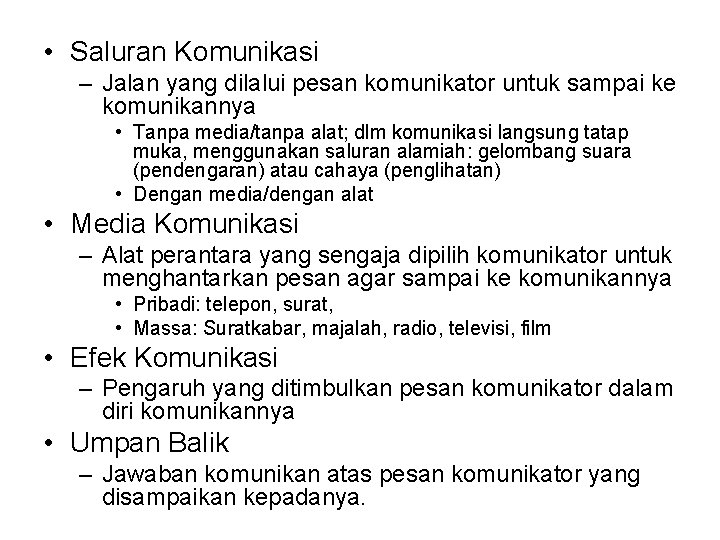 • Saluran Komunikasi
– Jalan yang dilalui pesan komunikator untuk sampai ke komunikannya
• Tanpa media/tanpa alat; dlm komunikasi langsung tatap muka, menggunakan saluran alamiah: gelombang suara (pendengaran) atau cahaya (penglihatan)
• Dengan media/dengan alat

• Media Komunikasi
– Alat perantara yang sengaja dipilih komunikator untuk menghantarkan pesan agar sampai ke komunikannya
• Pribadi: telepon, surat,
• Massa: Suratkabar, majalah, radio, televisi, film

• Efek Komunikasi
– Pengaruh yang ditimbulkan pesan komunikator dalam diri komunikannya

• Umpan Balik
– Jawaban komunikan atas pesan komunikator yang disampaikan kepadanya.